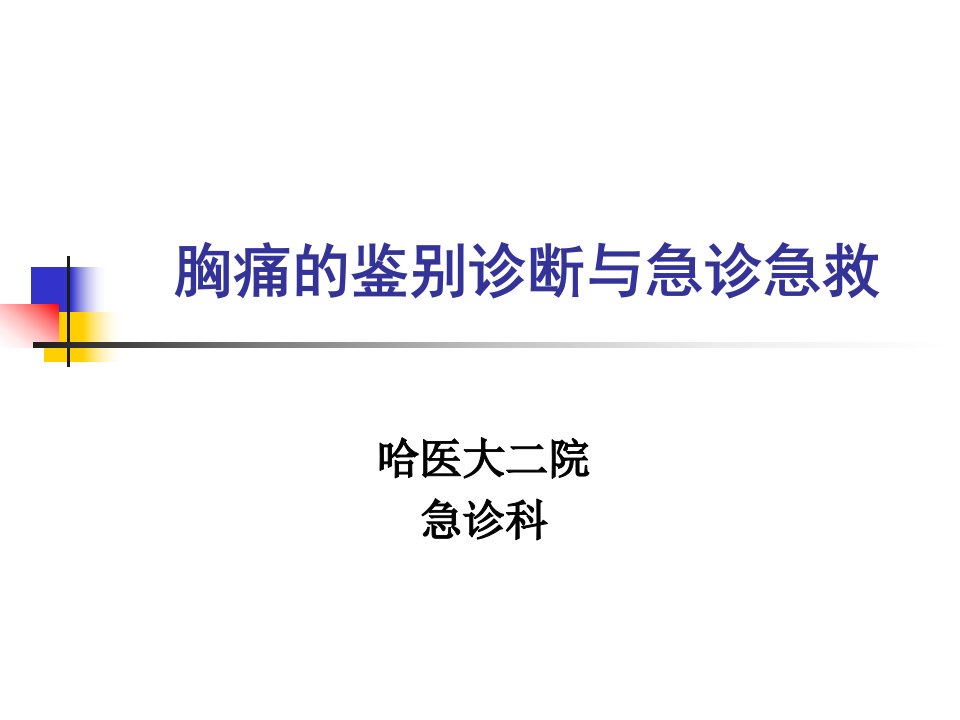 胸痛的鉴别诊断与急诊急救

哈医大二院
急诊科